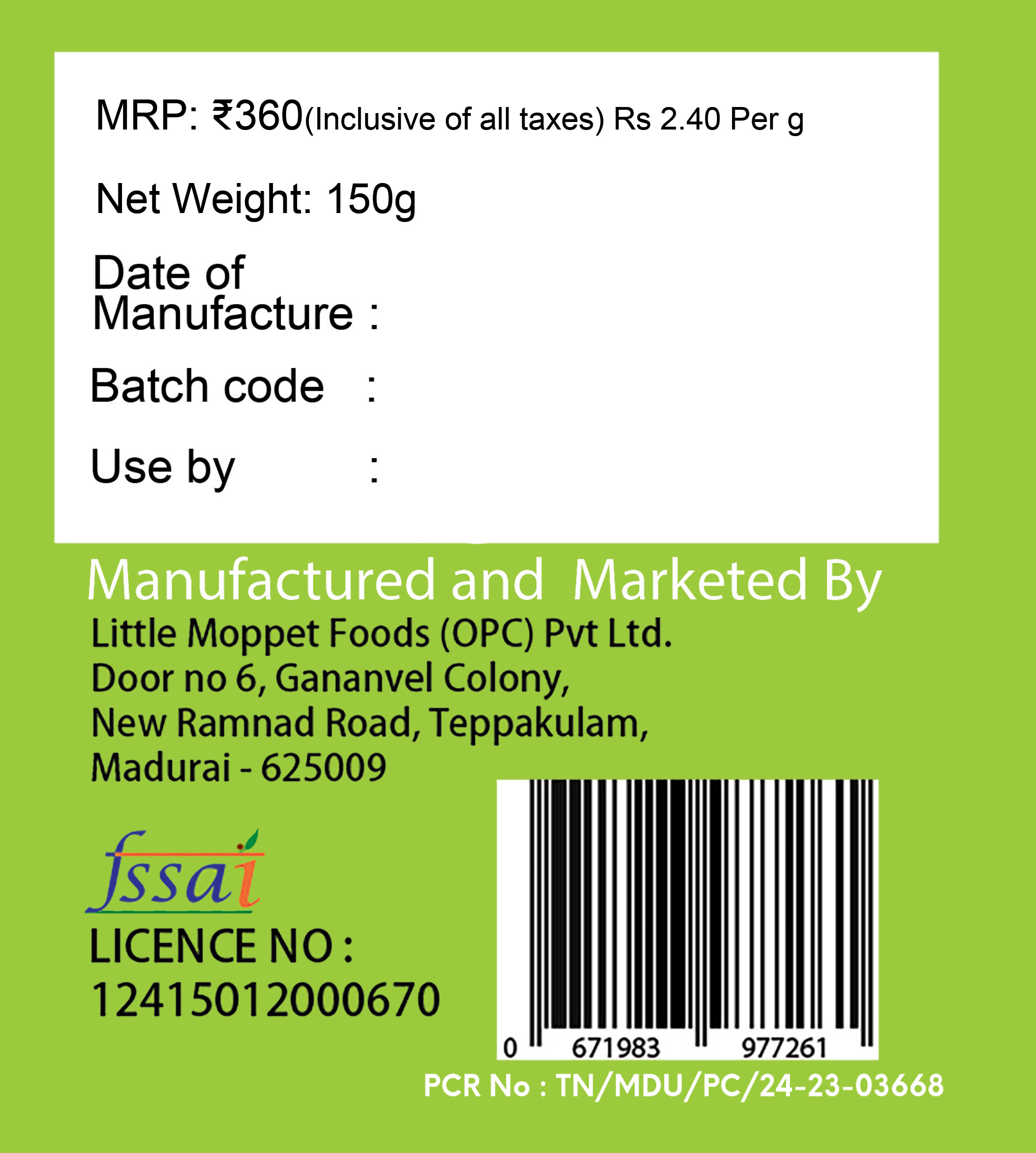 MRP: ₹360(Inclusive of all taxes) Rs 2.40 Per g

Net Weight: 150g

Date of Manufacture :

Batch code :

Use by :

Manufactured and Marketed By

Little Moppet Foods (OPC) Pvt Ltd.
Door no 6, Gananvel Colony,
New Ramnad Road, Teppakulam,
Madurai - 625009

fssai

LICENCE NO :
12415012000670

0 671983 977261

PCR No : TN/MDU/PC/24-23-03668